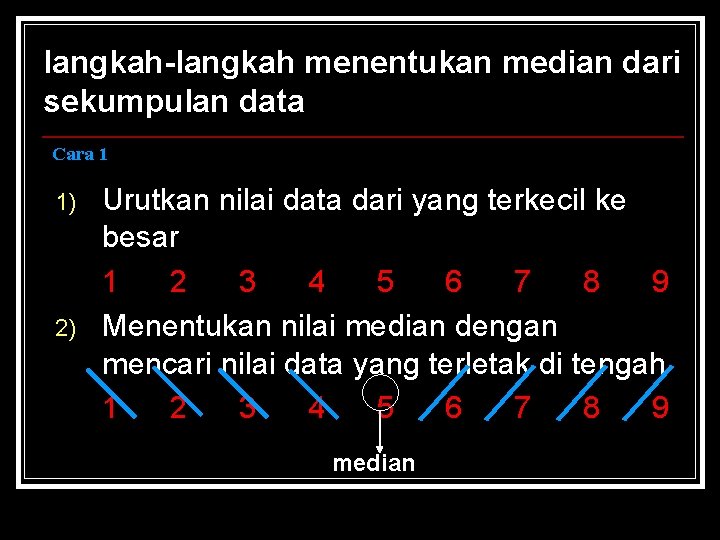 langkah-langkah menentukan median dari sekumpulan data

Cara 1

1) Urutkan nilai data dari yang terkecil ke besar

1 2 3 4 5 6 7 8 9

2) Menentukan nilai median dengan mencari nilai data yang terletak di tengah

1 2 3 4 5 6 7 8 9

median